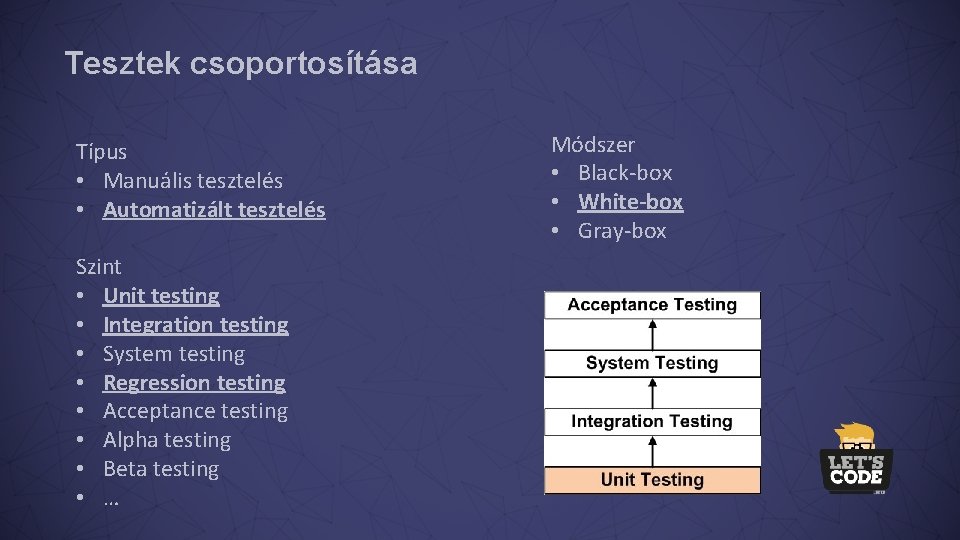 Tesztek csoportosítása

Típus
• Manuális tesztelés
• Automatizált tesztelés

Szint
• Unit testing
• Integration testing
• System testing
• Regression testing
• Acceptance testing
• Alpha testing
• Beta testing
• …

Módszer
• Black-box
• White-box
• Gray-box

Acceptance Testing
System Testing
Integration Testing
Unit Testing

LET'S CODE